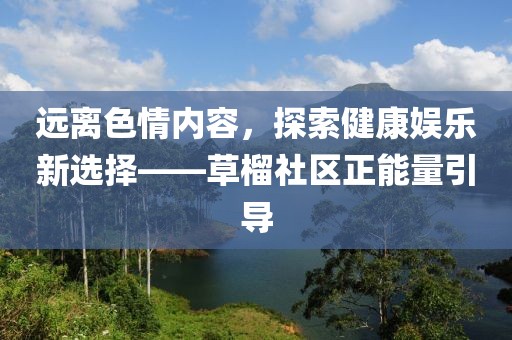 远离色情内容，探索健康娱乐新选择——草榴社区正能量引导